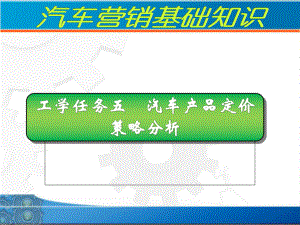 汽车营销基础知识

工学任务五　汽车产品定价策略分析